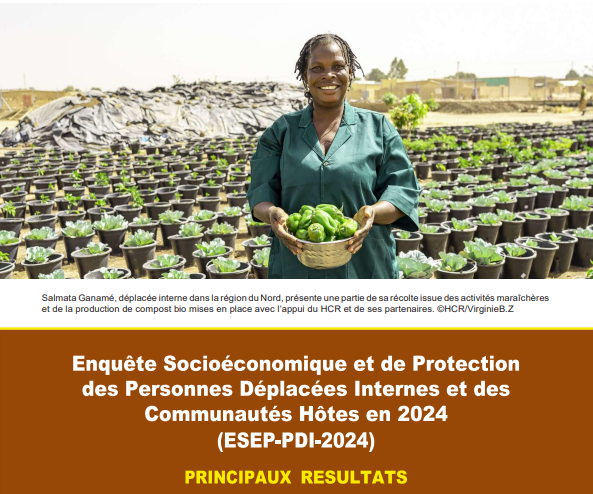 Salmata Ganamé, déplacée interne dans la région du Nord, présente une partie de sa récolte issue des activités maraîchères et de la production de compost bio mises en place avec l'appui du HCR et de ses partenaires. ©HCR/VirginieB.Z

Enquête Socioéconomique et de Protection des Personnes Déplacées Internes et des Communautés Hôtes en 2024 (ESEP-PDI-2024)

PRINCIPAUX RESULTATS